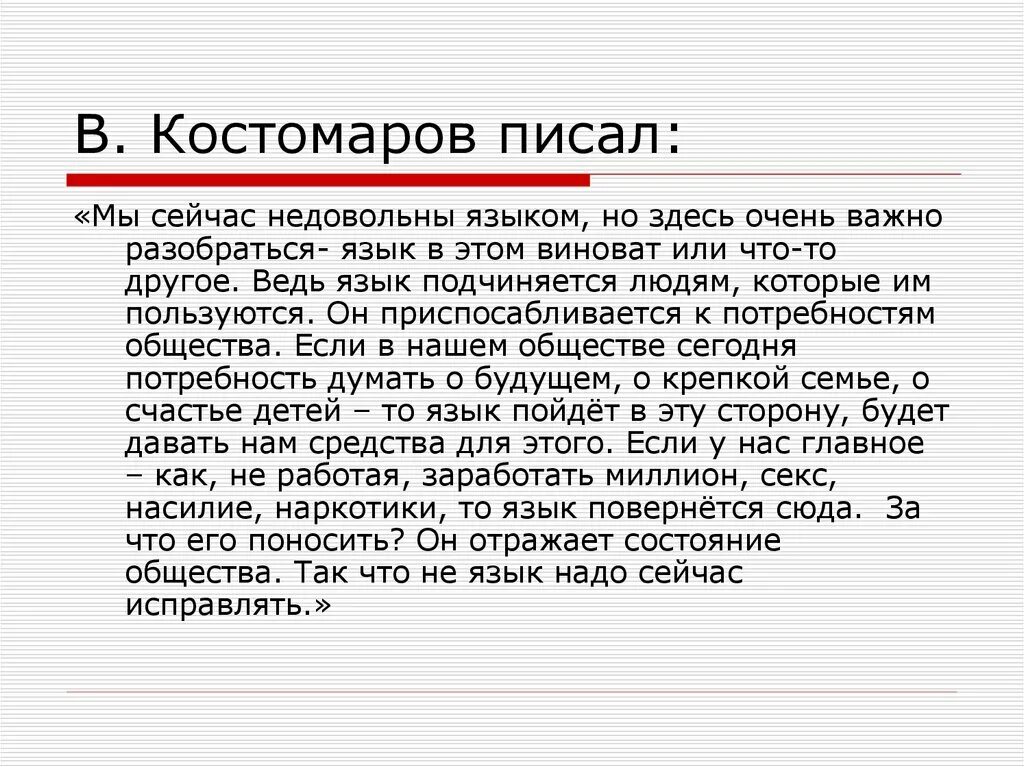 В. Костомаров писал:

«Мы сейчас недовольны языком, но здесь очень важно разобраться- язык в этом виноват или что-то другое. Ведь язык подчиняется людям, которые им пользуются. Он приспосабливается к потребностям общества. Если в нашем обществе сегодня потребность думать о будущем, о крепкой семье, о счастье детей – то язык пойдёт в эту сторону, будет давать нам средства для этого. Если у нас главное – как, не работая, заработать миллион, секс, насилие, наркотики, то язык повернётся сюда. За что его поносить? Он отражает состояние общества. Так что не язык надо сейчас исправлять.»